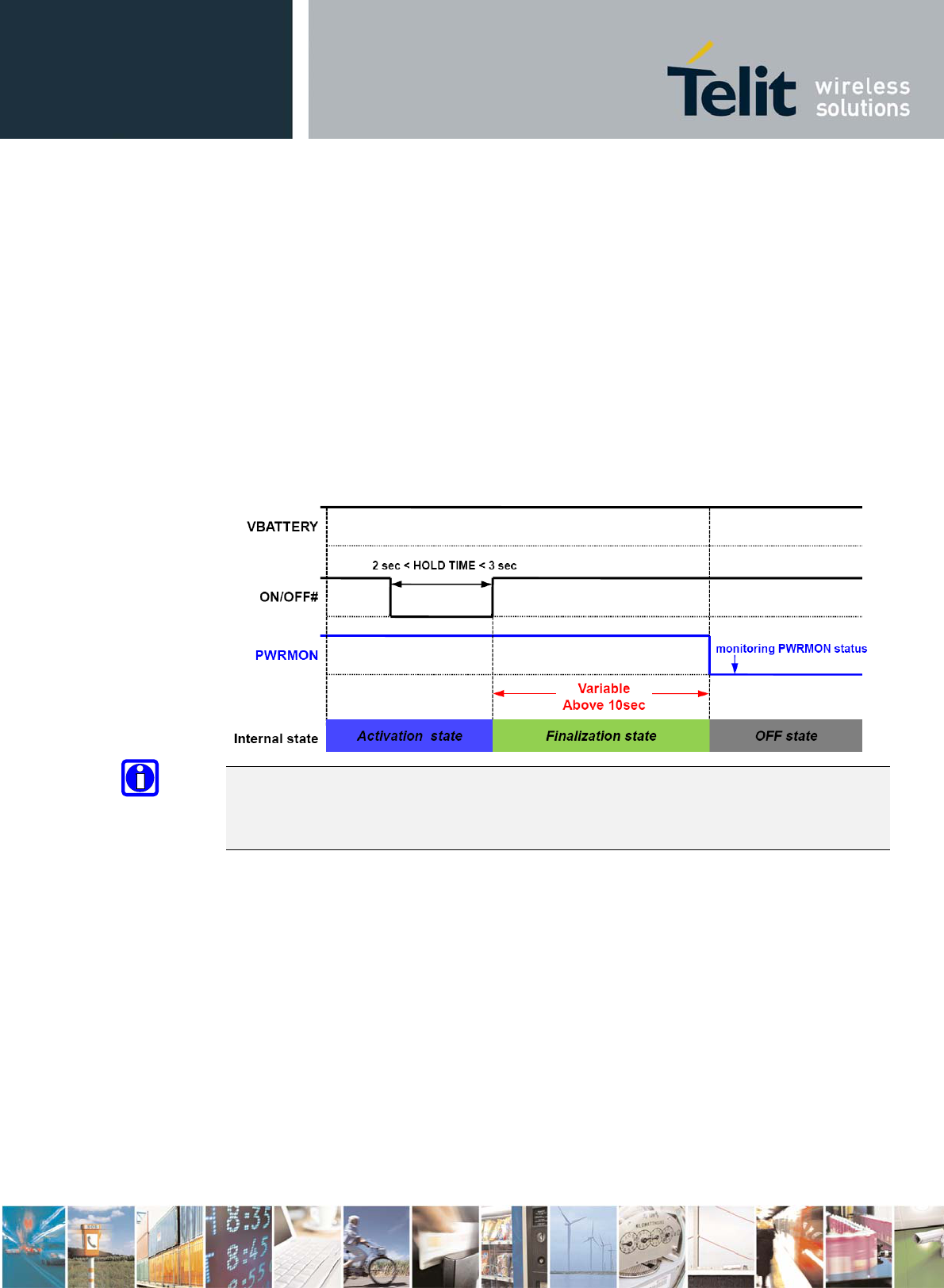 Telit wireless solutions

VBATTERY

2 sec < HOLD TIME < 3 sec

ON/OFF#

PWRMON

monitoring PWRMON status

Variable
Above 10sec

Internal state

Activation state

Finalization state

OFF state